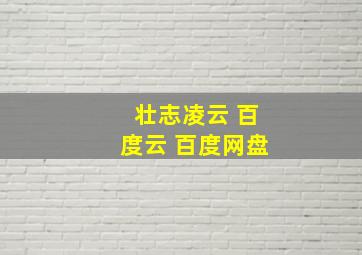 壮志凌云 百度云 百度网盘